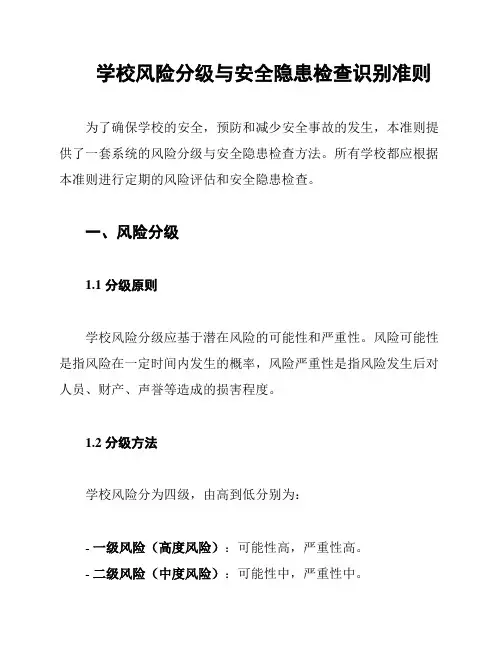 学校风险分级与安全隐患检查识别准则

为了确保学校的安全，预防和减少安全事故的发生，本准则提供了一套系统的风险分级与安全隐患检查方法。所有学校都应根据本准则进行定期的风险评估和安全隐患检查。

一、风险分级

1.1 分级原则

学校风险分级应基于潜在风险的可能性和严重性。风险可能性是指风险在一定时间内发生的概率，风险严重性是指风险发生后对人员、财产、声誉等造成的损害程度。

1.2 分级方法

学校风险分为四级，由高到低分别为：

- 一级风险（高度风险）：可能性高，严重性高。
- 二级风险（中度风险）：可能性中，严重性中。